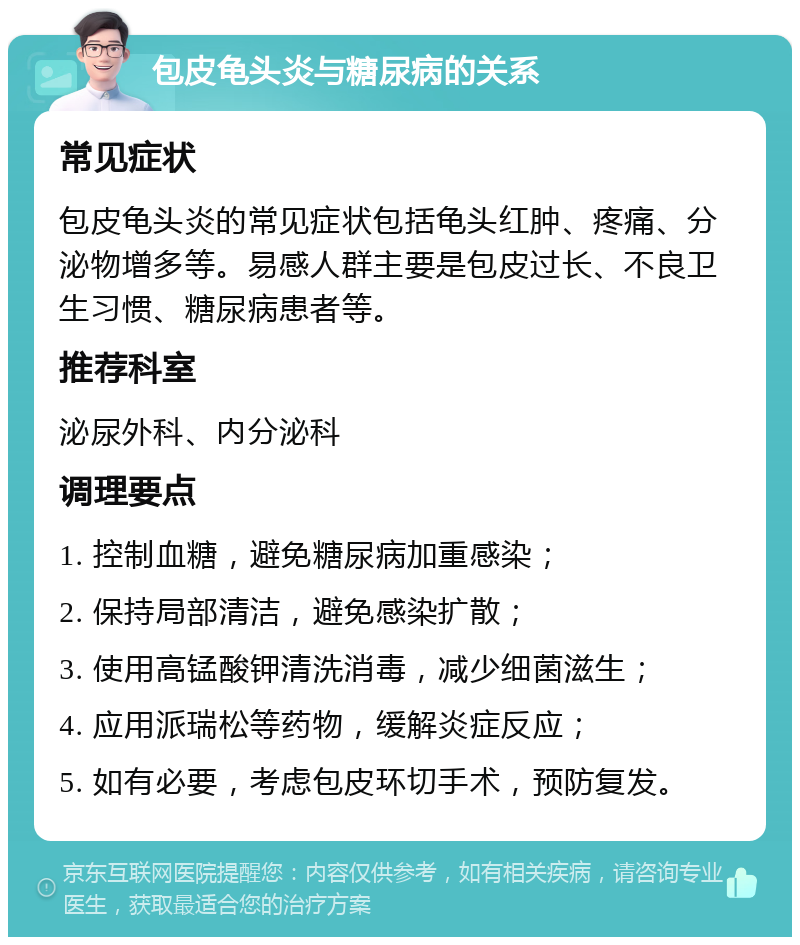 包皮龟头炎与糖尿病的关系

常见症状

包皮龟头炎的常见症状包括龟头红肿、疼痛、分泌物增多等。易感人群主要是包皮过长、不良卫生习惯、糖尿病患者等。

推荐科室

泌尿外科、内分泌科

调理要点

1. 控制血糖，避免糖尿病加重感染；

2. 保持局部清洁，避免感染扩散；

3. 使用高锰酸钾清洗消毒，减少细菌滋生；

4. 应用派瑞松等药物，缓解炎症反应；

5. 如有必要，考虑包皮环切手术，预防复发。

京东互联网医院提醒您：内容仅供参考，如有相关疾病，请咨询专业医生，获取最适合您的治疗方案